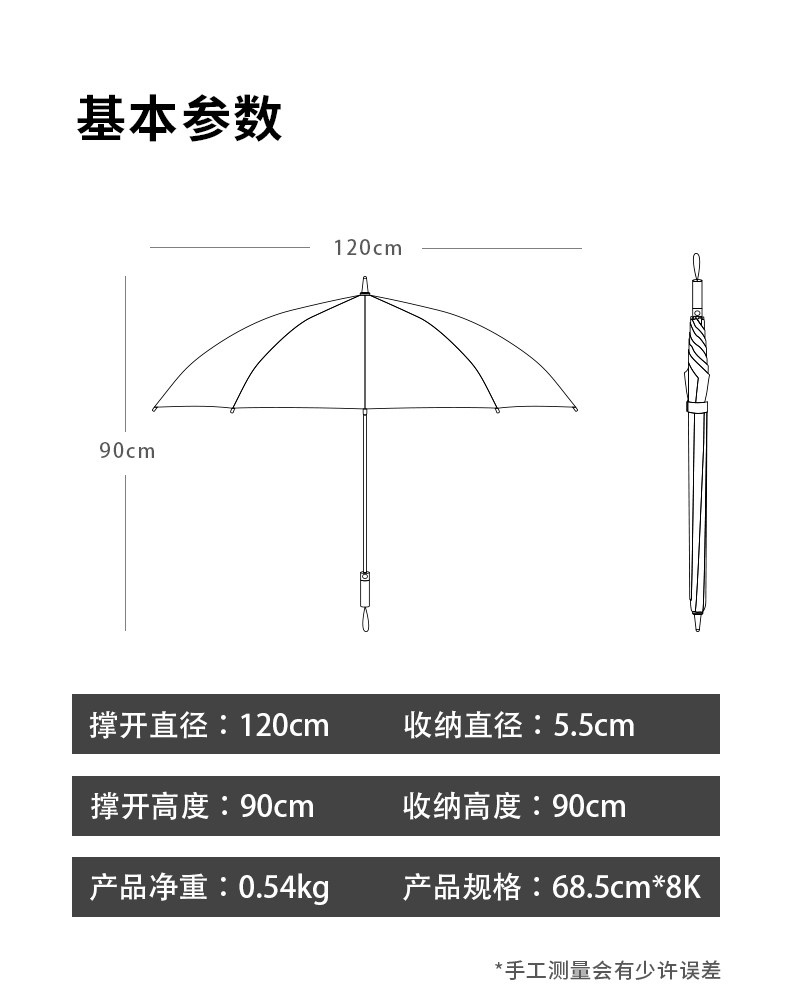 基本参数

120cm

90cm

撑开直径：120cm　收纳直径：5.5cm

撑开高度：90cm　收纳高度：90cm

产品净重：0.54kg　产品规格：68.5cm*8K

*手工测量会有少许误差